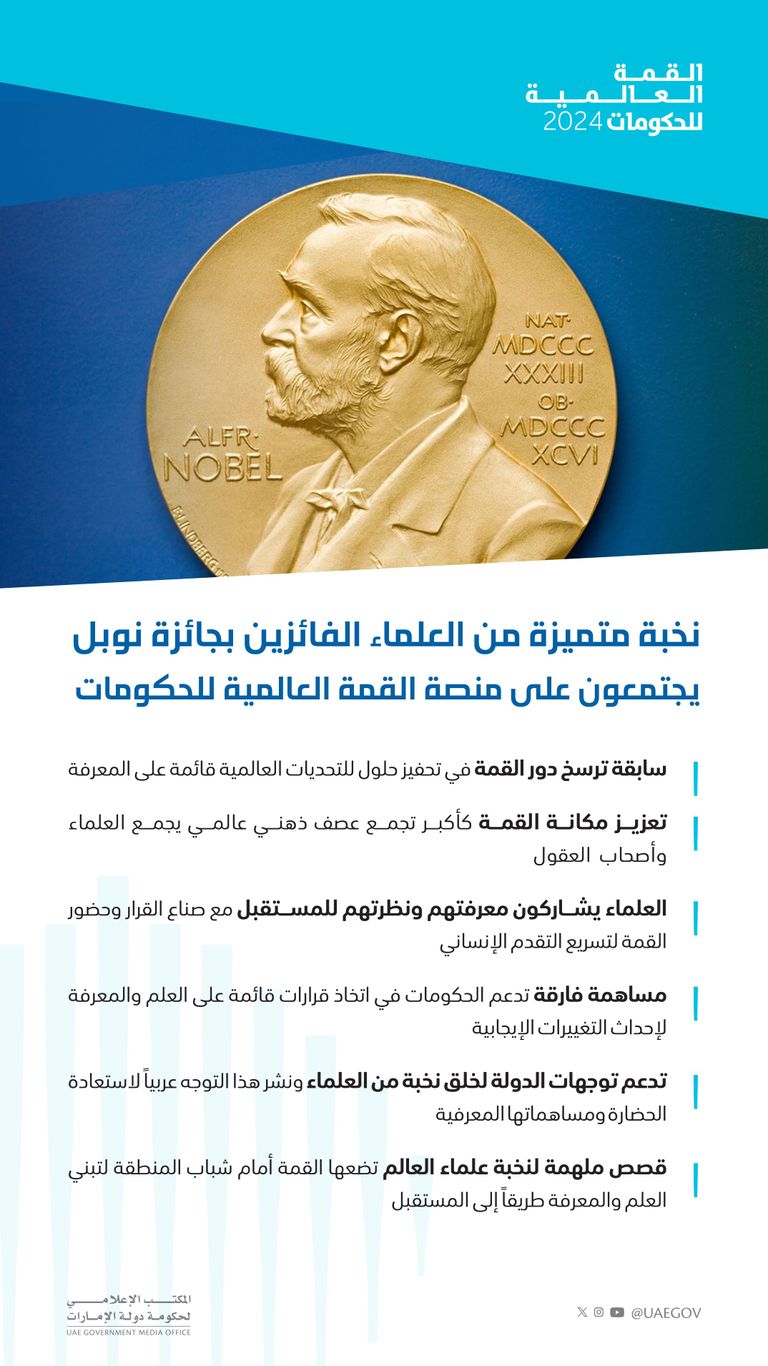 القمة العالمية للحكومات 2024

NAT· MDCCC XXXIII OB· MDCCC XCVI

ALFR· NOBEL

نخبة متميزة من العلماء الفائزين بجائزة نوبل يجتمعون على منصة القمة العالمية للحكومات

سابقة ترسخ دور القمة في تحفيز حلول للتحديات العالمية قائمة على المعرفة

تعزيز مكانة القمة كأكبر تجمع عصف ذهني عالمي يجمع العلماء وأصحاب العقول

العلماء يشاركون معرفتهم ونظرتهم للمستقبل مع صناع القرار وحضور القمة لتسريع التقدم الإنساني

مساهمة فارقة تدعم الحكومات في اتخاذ قرارات قائمة على العلم والمعرفة لإحداث التغييرات الإيجابية

تدعم توجهات الدولة لخلق نخبة من العلماء ونشر هذا التوجه عربياً لاستعادة الحضارة ومساهماتها المعرفية

قصص ملهمة لنخبة علماء العالم تضعها القمة أمام شباب المنطقة لتبني العلم والمعرفة طريقاً إلى المستقبل

المكتب الإعلامي لحكومة دولة الإمارات
UAE GOVERNMENT MEDIA OFFICE

@UAEGOV